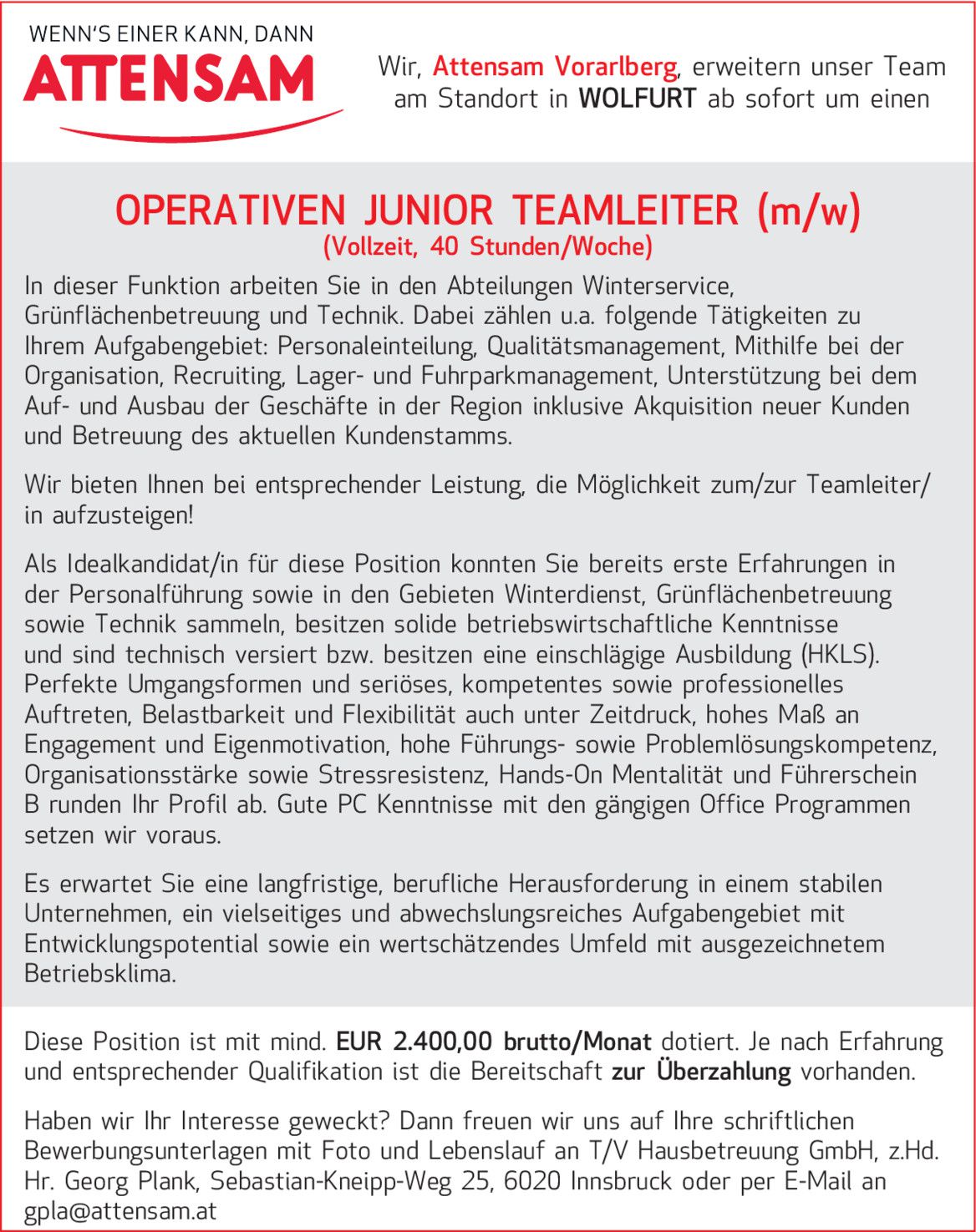 WENN'S EINER KANN, DANN
ATTENSAM

Wir, Attensam Vorarlberg, erweitern unser Team am Standort in WOLFURT ab sofort um einen

OPERATIVEN JUNIOR TEAMLEITER (m/w)
(Vollzeit, 40 Stunden/Woche)

In dieser Funktion arbeiten Sie in den Abteilungen Winterservice, Grünflächenbetreuung und Technik. Dabei zählen u.a. folgende Tätigkeiten zu Ihrem Aufgabengebiet: Personaleinteilung, Qualitätsmanagement, Mithilfe bei der Organisation, Recruiting, Lager- und Fuhrparkmanagement, Unterstützung bei dem Auf- und Ausbau der Geschäfte in der Region inklusive Akquisition neuer Kunden und Betreuung des aktuellen Kundenstamms.

Wir bieten Ihnen bei entsprechender Leistung, die Möglichkeit zum/zur Teamleiter/in aufzusteigen!

Als Idealkandidat/in für diese Position konnten Sie bereits erste Erfahrungen in der Personalführung sowie in den Gebieten Winterdienst, Grünflächenbetreuung sowie Technik sammeln, besitzen solide betriebswirtschaftliche Kenntnisse und sind technisch versiert bzw. besitzen eine einschlägige Ausbildung (HKLS). Perfekte Umgangsformen und seriöses, kompetentes sowie professionelles Auftreten, Belastbarkeit und Flexibilität auch unter Zeitdruck, hohes Maß an Engagement und Eigenmotivation, hohe Führungs- sowie Problemlösungskompetenz, Organisationsstärke sowie Stressresistenz, Hands-On Mentalität und Führerschein B runden Ihr Profil ab. Gute PC Kenntnisse mit den gängigen Office Programmen setzen wir voraus.

Es erwartet Sie eine langfristige, berufliche Herausforderung in einem stabilen Unternehmen, ein vielseitiges und abwechslungsreiches Aufgabengebiet mit Entwicklungspotential sowie ein wertschätzendes Umfeld mit ausgezeichnetem Betriebsklima.

Diese Position ist mit mind. EUR 2.400,00 brutto/Monat dotiert. Je nach Erfahrung und entsprechender Qualifikation ist die Bereitschaft zur Überzahlung vorhanden.

Haben wir Ihr Interesse geweckt? Dann freuen wir uns auf Ihre schriftlichen Bewerbungsunterlagen mit Foto und Lebenslauf an T/V Hausbetreuung GmbH, z.Hd. Hr. Georg Plank, Sebastian-Kneipp-Weg 25, 6020 Innsbruck oder per E-Mail an gpla@attensam.at